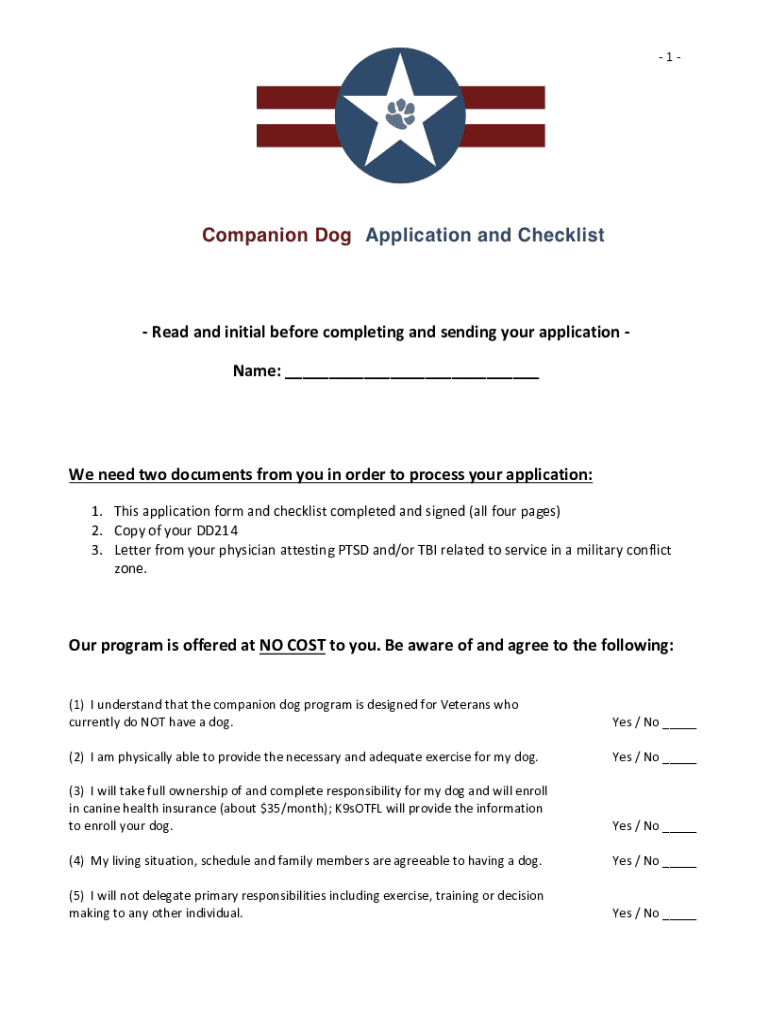 - 1 -

Companion Dog Application and Checklist

- Read and initial before completing and sending your application -

Name: ______________________________

We need two documents from you in order to process your application:

1. This application form and checklist completed and signed (all four pages)
2. Copy of your DD214
3. Letter from your physician attesting PTSD and/or TBI related to service in a military conflict zone.

Our program is offered at NO COST to you. Be aware of and agree to the following:

(1) I understand that the companion dog program is designed for Veterans who currently do NOT have a dog. Yes / No _____

(2) I am physically able to provide the necessary and adequate exercise for my dog. Yes / No _____

(3) I will take full ownership of and complete responsibility for my dog and will enroll in canine health insurance (about $35/month); K9sOTFL will provide the information to enroll your dog. Yes / No _____

(4) My living situation, schedule and family members are agreeable to having a dog. Yes / No _____

(5) I will not delegate primary responsibilities including exercise, training or decision making to any other individual. Yes / No _____